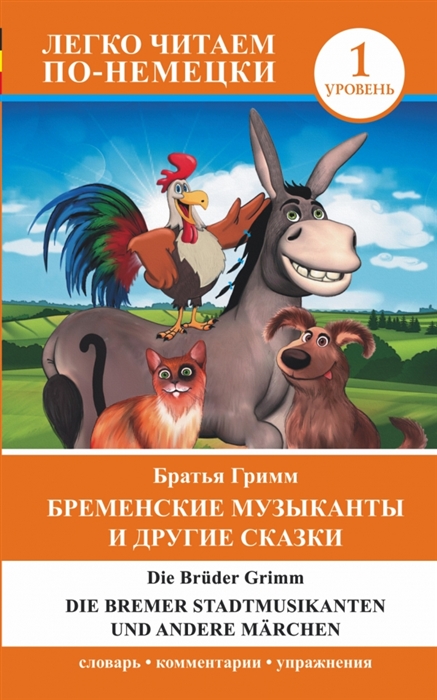 ЛЕГКО ЧИТАЕМ ПО-НЕМЕЦКИ

1 УРОВЕНЬ

Братья Гримм
БРЕМЕНСКИЕ МУЗЫКАНТЫ И ДРУГИЕ СКАЗКИ

Die Brüder Grimm
DIE BREMER STADTMUSIKANTEN UND ANDERE MÄRCHEN

словарь • комментарии • упражнения